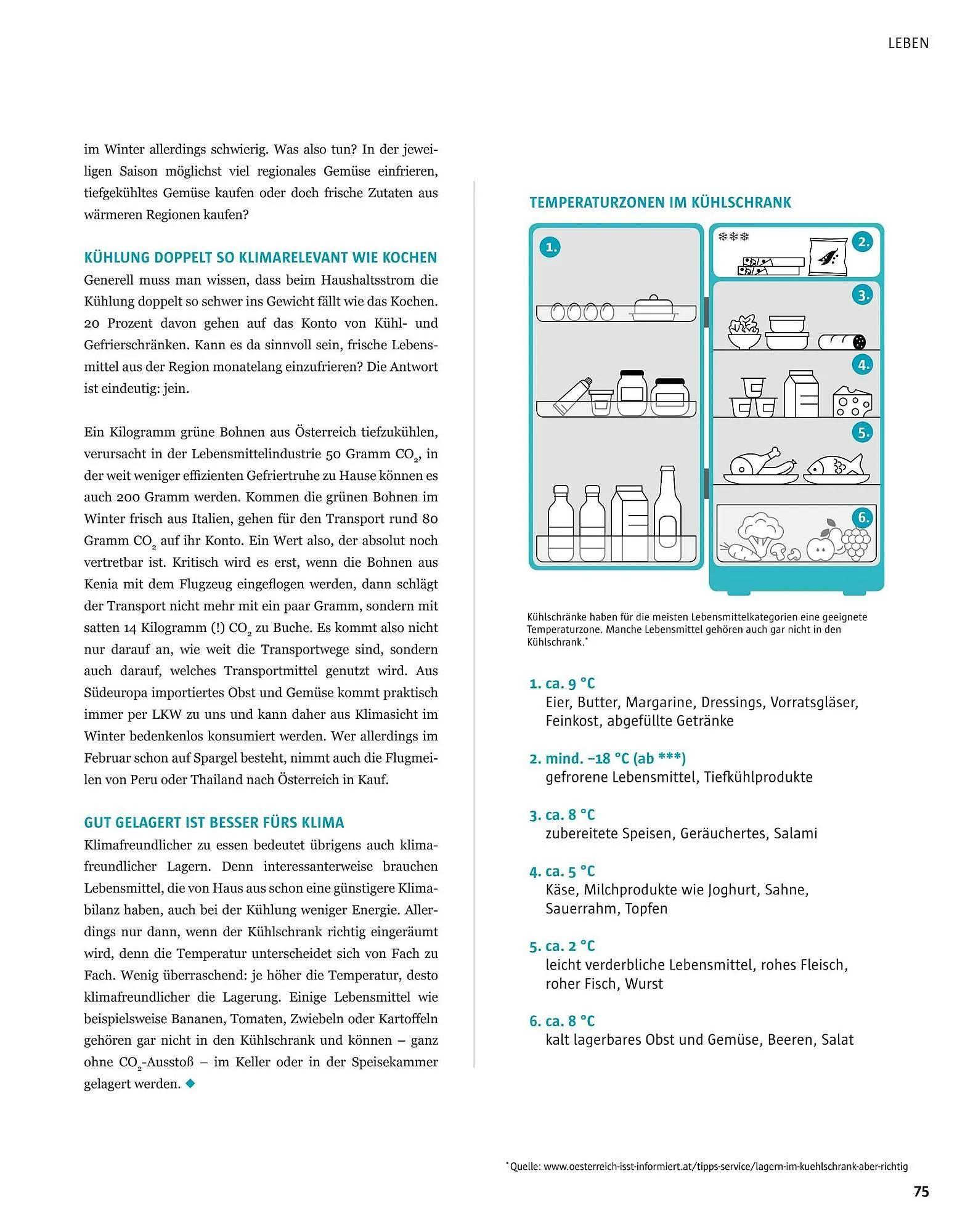 LEBEN

im Winter allerdings schwierig. Was also tun? In der jeweiligen Saison möglichst viel regionales Gemüse einfrieren, tiefgekühltes Gemüse kaufen oder doch frische Zutaten aus wärmeren Regionen kaufen?

KÜHLUNG DOPPELT SO KLIMARELEVANT WIE KOCHEN
Generell muss man wissen, dass beim Haushaltsstrom die Kühlung doppelt so schwer ins Gewicht fällt wie das Kochen. 20 Prozent davon gehen auf das Konto von Kühl- und Gefrierschränken. Kann es da sinnvoll sein, frische Lebensmittel aus der Region monatelang einzufrieren? Die Antwort ist eindeutig: jein.

Ein Kilogramm grüne Bohnen aus Österreich tiefzukühlen, verursacht in der Lebensmittelindustrie 50 Gramm $CO_2$, in der weit weniger effizienten Gefriertruhe zu Hause können es auch 200 Gramm werden. Kommen die grünen Bohnen im Winter frisch aus Italien, gehen für den Transport rund 80 Gramm $CO_2$ auf ihr Konto. Ein Wert also, der absolut noch vertretbar ist. Kritisch wird es erst, wenn die Bohnen aus Kenia mit dem Flugzeug eingeflogen werden, dann schlägt der Transport nicht mehr mit ein paar Gramm, sondern mit satten 14 Kilogramm (!) $CO_2$ zu Buche. Es kommt also nicht nur darauf an, wie weit die Transportwege sind, sondern auch darauf, welches Transportmittel genutzt wird. Aus Südeuropa importiertes Obst und Gemüse kommt praktisch immer per LKW zu uns und kann daher aus Klimasicht im Winter bedenkenlos konsumiert werden. Wer allerdings im Februar schon auf Spargel besteht, nimmt auch die Flugmeilen von Peru oder Thailand nach Österreich in Kauf.

GUT GELAGERT IST BESSER FÜRS KLIMA
Klimafreundlicher zu essen bedeutet übrigens auch klimafreundlicher Lagern. Denn interessanterweise brauchen Lebensmittel, die von Haus aus schon eine günstigere Klimabilanz haben, auch bei der Kühlung weniger Energie. Allerdings nur dann, wenn der Kühlschrank richtig eingeräumt wird, denn die Temperatur unterscheidet sich von Fach zu Fach. Wenig überraschend: je höher die Temperatur, desto klimafreundlicher die Lagerung. Einige Lebensmittel wie beispielsweise Bananen, Tomaten, Zwiebeln oder Kartoffeln gehören gar nicht in den Kühlschrank und können – ganz ohne $CO_2$-Ausstoß – im Keller oder in der Speisekammer gelagert werden. ◆

TEMPERATURZONEN IM KÜHLSCHRANK

1. 2. 3. 4. 5. 6.

Kühlschränke haben für die meisten Lebensmittelkategorien eine geeignete Temperaturzone. Manche Lebensmittel gehören auch gar nicht in den Kühlschrank.*

1. ca. 9 °C
Eier, Butter, Margarine, Dressings, Vorratsgläser, Feinkost, abgefüllte Getränke

2. mind. –18 °C (ab ***)
gefrorene Lebensmittel, Tiefkühlprodukte

3. ca. 8 °C
zubereitete Speisen, Geräuchertes, Salami

4. ca. 5 °C
Käse, Milchprodukte wie Joghurt, Sahne, Sauerrahm, Topfen

5. ca. 2 °C
leicht verderbliche Lebensmittel, rohes Fleisch, roher Fisch, Wurst

6. ca. 8 °C
kalt lagerbares Obst und Gemüse, Beeren, Salat

* Quelle: www.oesterreich-isst-informiert.at/tipps-service/lagern-im-kuehlschrank-aber-richtig

75